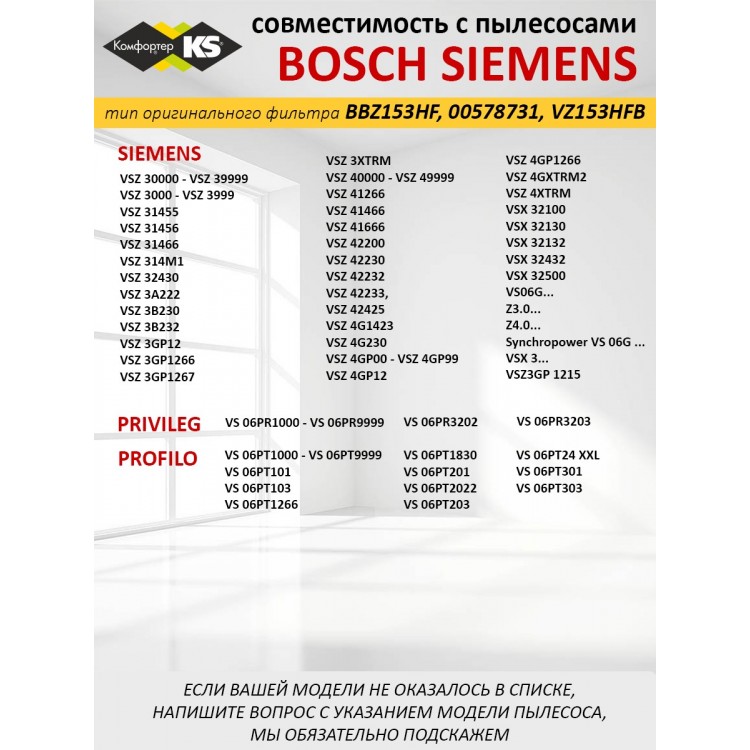 Комфортер KS

совместимость с пылесосами
BOSCH SIEMENS

тип оригинального фильтра BBZ153HF, 00578731, VZ153HFB

SIEMENS
VSZ 30000 - VSZ 39999
VSZ 3000 - VSZ 3999
VSZ 31455
VSZ 31456
VSZ 31466
VSZ 314M1
VSZ 32430
VSZ 3A222
VSZ 3B230
VSZ 3B232
VSZ 3GP12
VSZ 3GP1266
VSZ 3GP1267

VSZ 3XTRM
VSZ 40000 - VSZ 49999
VSZ 41266
VSZ 41466
VSZ 41666
VSZ 42200
VSZ 42230
VSZ 42232
VSZ 42233,
VSZ 42425
VSZ 4G1423
VSZ 4G230
VSZ 4GP00 - VSZ 4GP99
VSZ 4GP12

VSZ 4GP1266
VSZ 4GXTRM2
VSZ 4XTRM
VSX 32100
VSX 32130
VSX 32132
VSX 32432
VSX 32500
VS06G...
Z3.0...
Z4.0...
Synchropower VS 06G ...
VSX 3...
VSZ3GP 1215

PRIVILEG
VS 06PR1000 - VS 06PR9999
VS 06PR3202
VS 06PR3203

PROFILO
VS 06PT1000 - VS 06PT9999
VS 06PT101
VS 06PT103
VS 06PT1266
VS 06PT1830
VS 06PT201
VS 06PT2022
VS 06PT203
VS 06PT24 XXL
VS 06PT301
VS 06PT303

ЕСЛИ ВАШЕЙ МОДЕЛИ НЕ ОКАЗАЛОСЬ В СПИСКЕ, НАПИШИТЕ ВОПРОС С УКАЗАНИЕМ МОДЕЛИ ПЫЛЕСОСА, МЫ ОБЯЗАТЕЛЬНО ПОДСКАЖЕМ